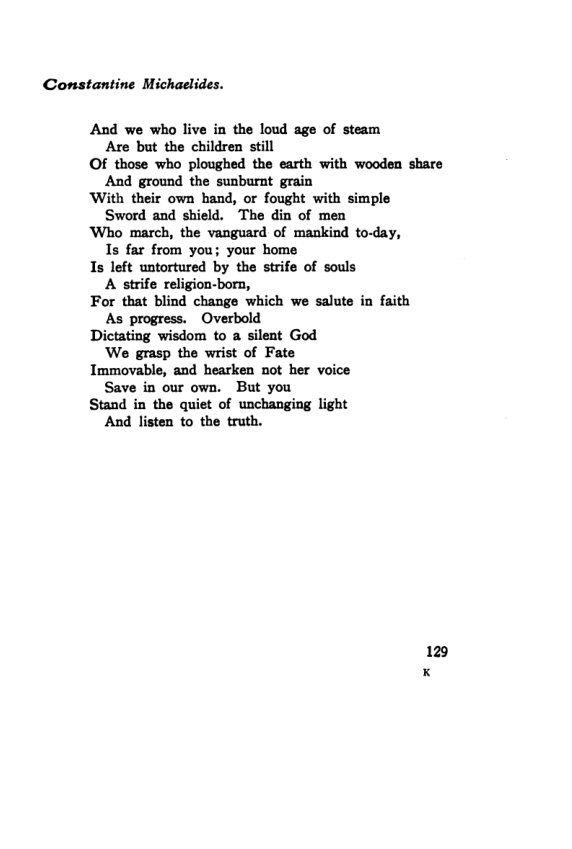 Constantine Michaelides.

And we who live in the loud age of steam
Are but the children still
Of those who ploughed the earth with wooden share
And ground the sunburnt grain
With their own hand, or fought with simple
Sword and shield. The din of men
Who march, the vanguard of mankind to-day,
Is far from you; your home
Is left untortured by the strife of souls
A strife religion-born,
For that blind change which we salute in faith
As progress. Overbold
Dictating wisdom to a silent God
We grasp the wrist of Fate
Immovable, and hearken not her voice
Save in our own. But you
Stand in the quiet of unchanging light
And listen to the truth.

129
K